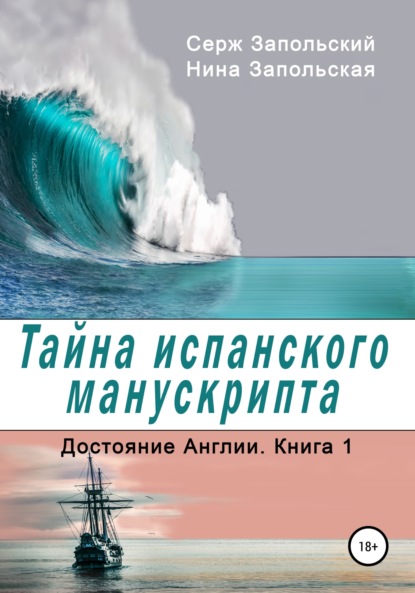 Серж Запольский
Нина Запольская

Тайна испанского манускрипта

Достояние Англии. Книга 1

18+